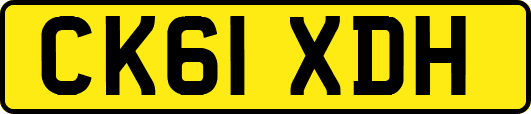 CK61 XDH